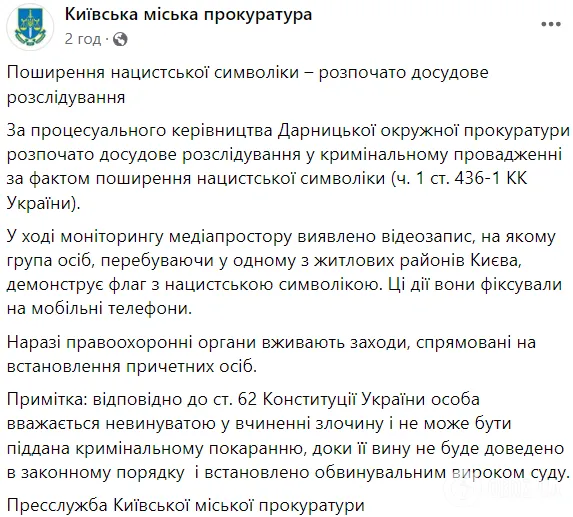 Київська міська прокуратура
2 год ·

Поширення нацистської символіки – розпочато досудове розслідування

За процесуального керівництва Дарницької окружної прокуратури розпочато досудове розслідування у кримінальному провадженні за фактом поширення нацистської символіки (ч. 1 ст. 436-1 КК України).

У ході моніторингу медіапростору виявлено відеозапис, на якому група осіб, перебуваючи у одному з житлових районів Києва, демонструє флаг з нацистською символікою. Ці дії вони фіксували на мобільні телефони.

Наразі правоохоронні органи вживають заходи, спрямовані на встановлення причетних осіб.

Примітка: відповідно до ст. 62 Конституції України особа вважається невинуватою у вчиненні злочину і не може бути піддана кримінальному покаранню, доки її вину не буде доведено в законному порядку і встановлено обвинувальним вироком суду.

Пресслужба Київської міської прокуратури